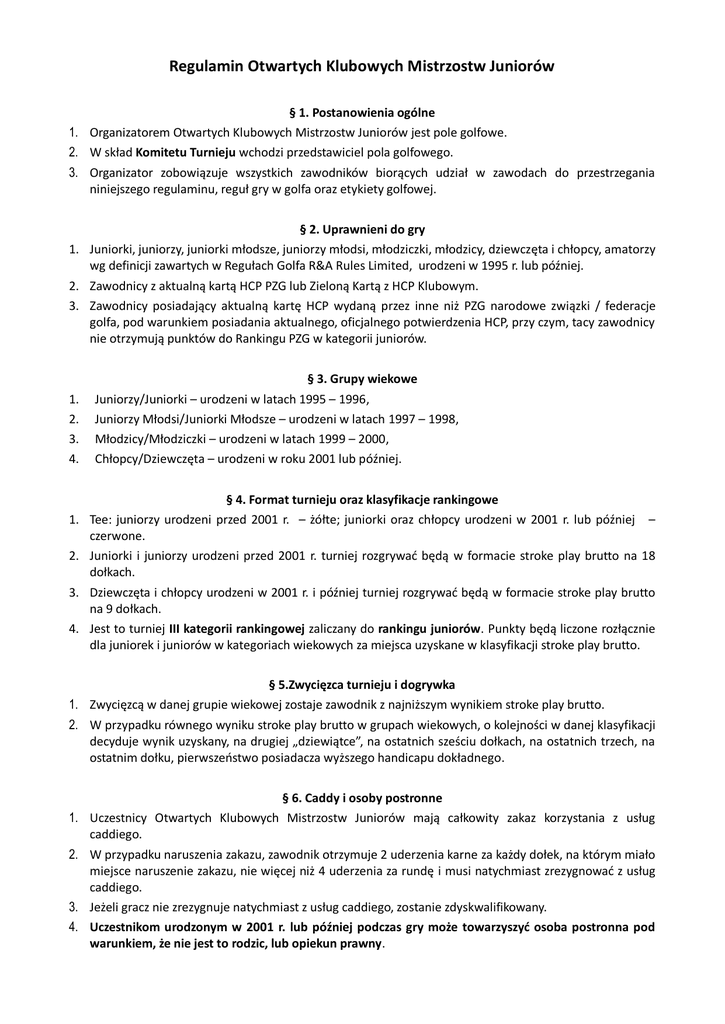 Regulamin Otwartych Klubowych Mistrzostw Juniorów

§ 1. Postanowienia ogólne

1. Organizatorem Otwartych Klubowych Mistrzostw Juniorów jest pole golfowe.
2. W skład Komitetu Turnieju wchodzi przedstawiciel pola golfowego.
3. Organizator zobowiązuje wszystkich zawodników biorących udział w zawodach do przestrzegania niniejszego regulaminu, reguł gry w golfa oraz etykiety golfowej.

§ 2. Uprawnieni do gry

1. Juniorki, juniorzy, juniorki młodsze, juniorzy młodsi, młodziczki, młodzicy, dziewczęta i chłopcy, amatorzy wg definicji zawartych w Regułach Golfa R&A Rules Limited, urodzeni w 1995 r. lub później.
2. Zawodnicy z aktualną kartą HCP PZG lub Zieloną Kartą z HCP Klubowym.
3. Zawodnicy posiadający aktualną kartę HCP wydaną przez inne niż PZG narodowe związki / federacje golfa, pod warunkiem posiadania aktualnego, oficjalnego potwierdzenia HCP, przy czym, tacy zawodnicy nie otrzymują punktów do Rankingu PZG w kategorii juniorów.

§ 3. Grupy wiekowe

1. Juniorzy/Juniorki – urodzeni w latach 1995 – 1996,
2. Juniorzy Młodsi/Juniorki Młodsze – urodzeni w latach 1997 – 1998,
3. Młodzicy/Młodziczki – urodzeni w latach 1999 – 2000,
4. Chłopcy/Dziewczęta – urodzeni w roku 2001 lub później.

§ 4. Format turnieju oraz klasyfikacje rankingowe

1. Tee: juniorzy urodzeni przed 2001 r. – żółte; juniorki oraz chłopcy urodzeni w 2001 r. lub później – czerwone.
2. Juniorki i juniorzy urodzeni przed 2001 r. turniej rozgrywać będą w formacie stroke play brutto na 18 dołkach.
3. Dziewczęta i chłopcy urodzeni w 2001 r. i później turniej rozgrywać będą w formacie stroke play brutto na 9 dołkach.
4. Jest to turniej III kategorii rankingowej zaliczany do rankingu juniorów. Punkty będą liczone rozłącznie dla juniorek i juniorów w kategoriach wiekowych za miejsca uzyskane w klasyfikacji stroke play brutto.

§ 5.Zwycięzca turnieju i dogrywka

1. Zwycięzcą w danej grupie wiekowej zostaje zawodnik z najniższym wynikiem stroke play brutto.
2. W przypadku równego wyniku stroke play brutto w grupach wiekowych, o kolejności w danej klasyfikacji decyduje wynik uzyskany, na drugiej „dziewiątce", na ostatnich sześciu dołkach, na ostatnich trzech, na ostatnim dołku, pierwszeństwo posiadacza wyższego handicapu dokładnego.

§ 6. Caddy i osoby postronne

1. Uczestnicy Otwartych Klubowych Mistrzostw Juniorów mają całkowity zakaz korzystania z usług caddiego.
2. W przypadku naruszenia zakazu, zawodnik otrzymuje 2 uderzenia karne za każdy dołek, na którym miało miejsce naruszenie zakazu, nie więcej niż 4 uderzenia za rundę i musi natychmiast zrezygnować z usług caddiego.
3. Jeżeli gracz nie zrezygnuje natychmiast z usług caddiego, zostanie zdyskwalifikowany.
4. Uczestnikom urodzonym w 2001 r. lub później podczas gry może towarzyszyć osoba postronna pod warunkiem, że nie jest to rodzic, lub opiekun prawny.